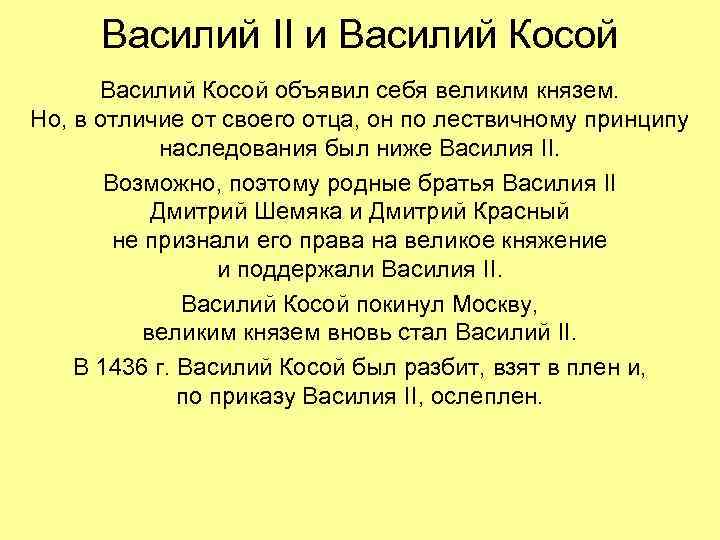 Василий II и Василий Косой

Василий Косой объявил себя великим князем. Но, в отличие от своего отца, он по лествичному принципу наследования был ниже Василия II.

Возможно, поэтому родные братья Василия II Дмитрий Шемяка и Дмитрий Красный не признали его права на великое княжение и поддержали Василия II.

Василий Косой покинул Москву, великим князем вновь стал Василий II.

В 1436 г. Василий Косой был разбит, взят в плен и, по приказу Василия II, ослеплен.